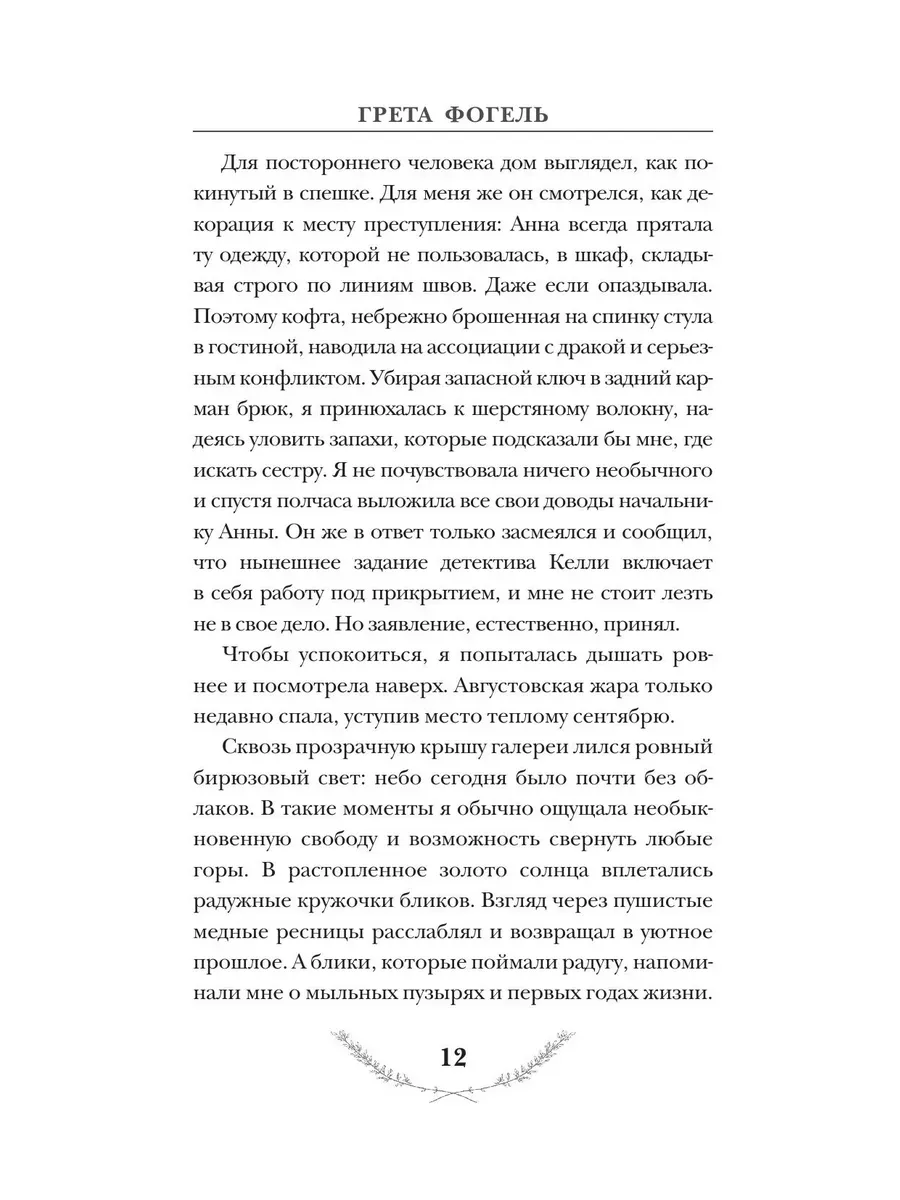 ГРЕТА ФОГЕЛЬ

Для постороннего человека дом выглядел, как покинутый в спешке. Для меня же он смотрелся, как декорация к месту преступления: Анна всегда прятала ту одежду, которой не пользовалась, в шкаф, складывая строго по линиям швов. Даже если опаздывала. Поэтому кофта, небрежно брошенная на спинку стула в гостиной, наводила на ассоциации с дракой и серьезным конфликтом. Убирая запасной ключ в задний карман брюк, я принюхалась к шерстяному волокну, надеясь уловить запахи, которые подсказали бы мне, где искать сестру. Я не почувствовала ничего необычного и спустя полчаса выложила все свои доводы начальнику Анны. Он же в ответ только засмеялся и сообщил, что нынешнее задание детектива Келли включает в себя работу под прикрытием, и мне не стоит лезть не в свое дело. Но заявление, естественно, принял.

Чтобы успокоиться, я попыталась дышать ровнее и посмотрела наверх. Августовская жара только недавно спала, уступив место теплому сентябрю.

Сквозь прозрачную крышу галереи лился ровный бирюзовый свет: небо сегодня было почти без облаков. В такие моменты я обычно ощущала необыкновенную свободу и возможность свернуть любые горы. В растопленное золото солнца вплетались радужные кружочки бликов. Взгляд через пушистые медные ресницы расслаблял и возвращал в уютное прошлое. А блики, которые поймали радугу, напоминали мне о мыльных пузырях и первых годах жизни.

12